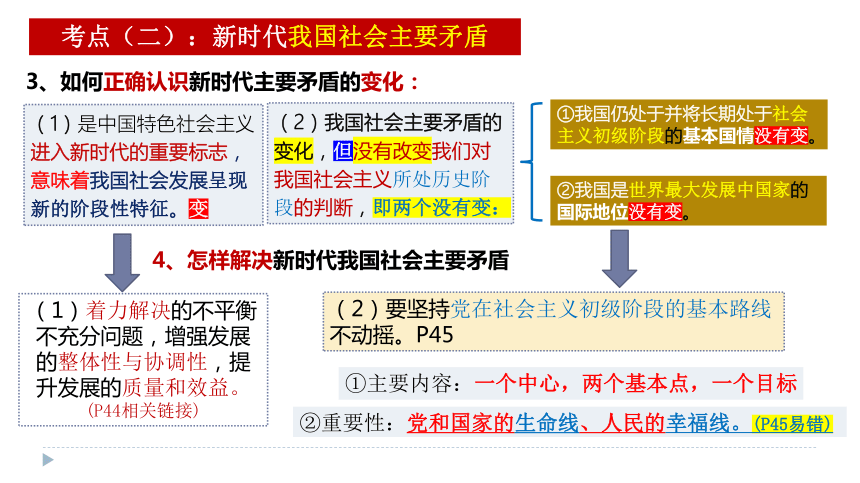 考点（二）：新时代我国社会主要矛盾

3、如何正确认识新时代主要矛盾的变化：

（1）是中国特色社会主义进入新时代的重要标志，意味着我国社会发展呈现新的阶段性特征。变

（2）我国社会主要矛盾的变化，但没有改变我们对我国社会主义所处历史阶段的判断，即两个没有变：

①我国仍处于并将长期处于社会主义初级阶段的基本国情没有变。

②我国是世界最大发展中国家的国际地位没有变。

4、怎样解决新时代我国社会主要矛盾

（1）着力解决的不平衡不充分问题，增强发展的整体性与协调性，提升发展的质量和效益。
(P44相关链接)

（2）要坚持党在社会主义初级阶段的基本路线不动摇。P45

①主要内容：一个中心，两个基本点，一个目标

②重要性：党和国家的生命线、人民的幸福线。(P45易错)